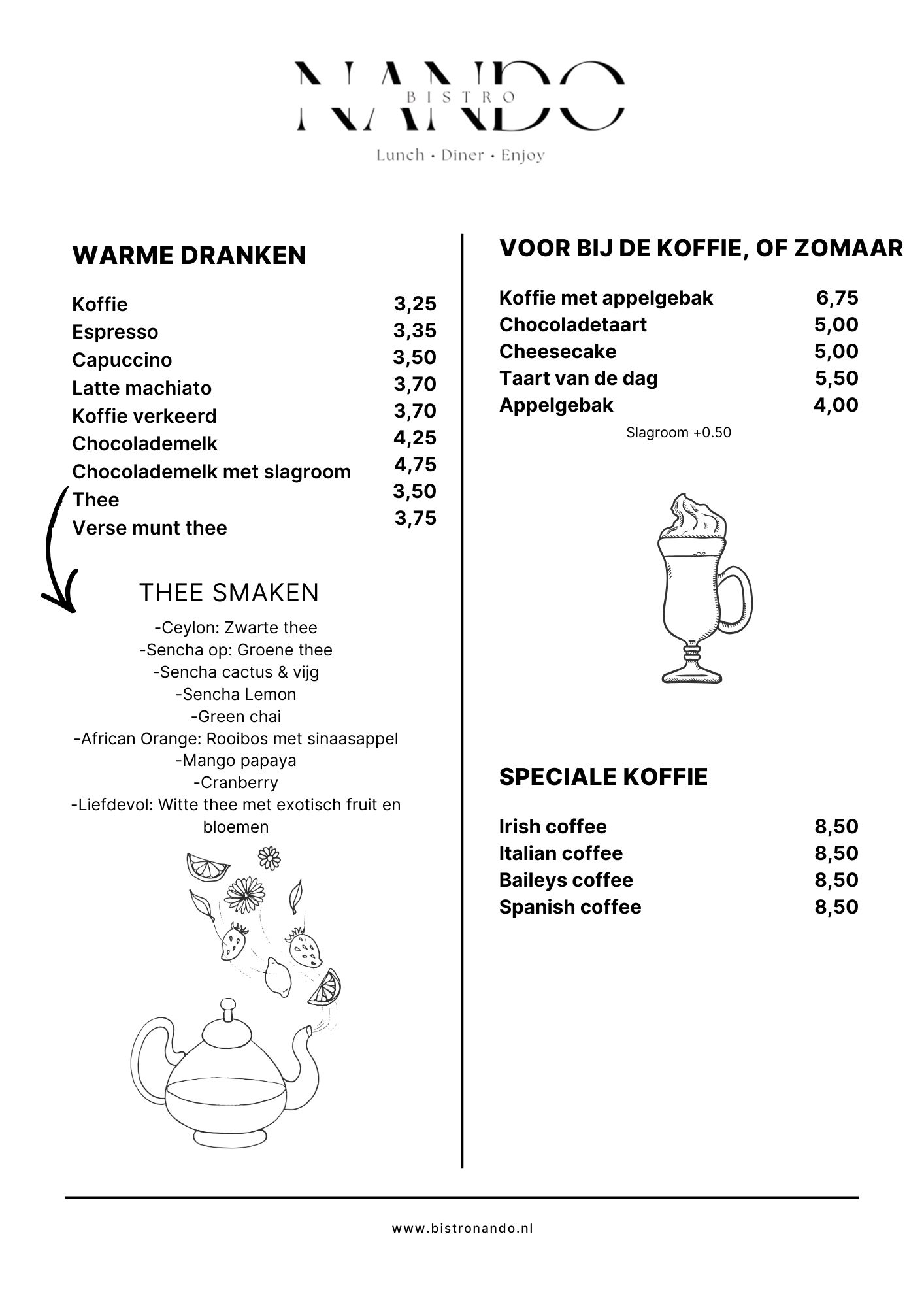 NANDO
BISTRO
Lunch • Diner • Enjoy

WARME DRANKEN

| | |
|---|---|
| Koffie | 3,25 |
| Espresso | 3,35 |
| Capuccino | 3,50 |
| Latte machiato | 3,70 |
| Koffie verkeerd | 3,70 |
| Chocolademelk | 4,25 |
| Chocolademelk met slagroom | 4,75 |
| Thee | 3,50 |
| Verse munt thee | 3,75 |

THEE SMAKEN

-Ceylon: Zwarte thee
-Sencha op: Groene thee
-Sencha cactus & vijg
-Sencha Lemon
-Green chai
-African Orange: Rooibos met sinaasappel
-Mango papaya
-Cranberry
-Liefdevol: Witte thee met exotisch fruit en bloemen

VOOR BIJ DE KOFFIE, OF ZOMAAR

| | |
|---|---|
| Koffie met appelgebak | 6,75 |
| Chocoladetaart | 5,00 |
| Cheesecake | 5,00 |
| Taart van de dag | 5,50 |
| Appelgebak | 4,00 |

Slagroom +0.50

SPECIALE KOFFIE

| | |
|---|---|
| Irish coffee | 8,50 |
| Italian coffee | 8,50 |
| Baileys coffee | 8,50 |
| Spanish coffee | 8,50 |

www.bistronando.nl